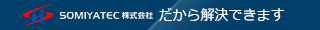 SOMIYATEC 株式会社 だから解決できます